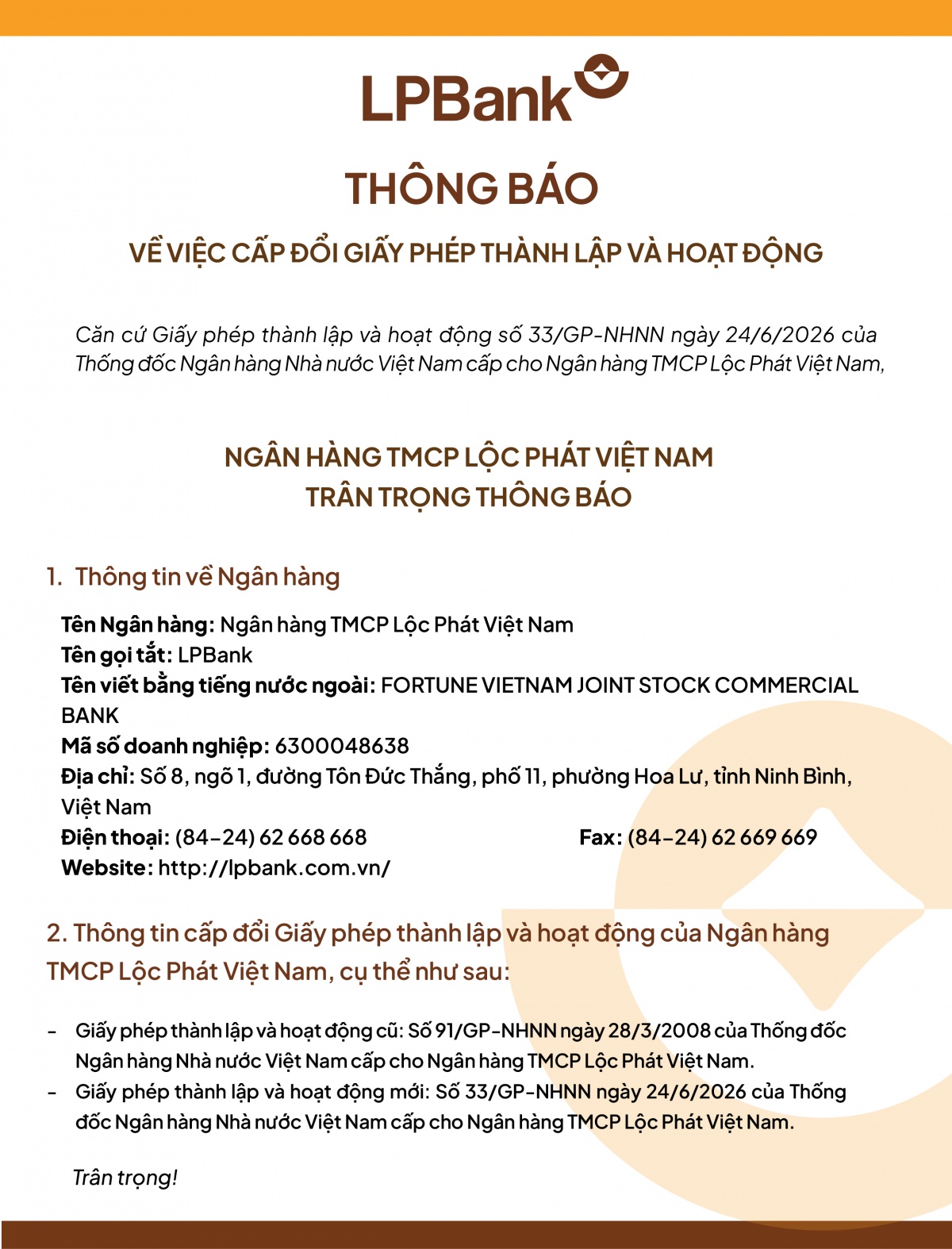 LPBank

THÔNG BÁO

VỀ VIỆC CẤP ĐỔI GIẤY PHÉP THÀNH LẬP VÀ HOẠT ĐỘNG

Căn cứ Giấy phép thành lập và hoạt động số 33/GP-NHNN ngày 24/6/2026 của Thống đốc Ngân hàng Nhà nước Việt Nam cấp cho Ngân hàng TMCP Lộc Phát Việt Nam,

NGÂN HÀNG TMCP LỘC PHÁT VIỆT NAM
TRÂN TRỌNG THÔNG BÁO

1. Thông tin về Ngân hàng

Tên Ngân hàng: Ngân hàng TMCP Lộc Phát Việt Nam
Tên gọi tắt: LPBank
Tên viết bằng tiếng nước ngoài: FORTUNE VIETNAM JOINT STOCK COMMERCIAL BANK
Mã số doanh nghiệp: 6300048638
Địa chỉ: Số 8, ngõ 1, đường Tôn Đức Thắng, phố 11, phường Hoa Lư, tỉnh Ninh Bình, Việt Nam
Điện thoại: (84-24) 62 668 668 Fax: (84-24) 62 669 669
Website: http://lpbank.com.vn/

2. Thông tin cấp đổi Giấy phép thành lập và hoạt động của Ngân hàng TMCP Lộc Phát Việt Nam, cụ thể như sau:

- Giấy phép thành lập và hoạt động cũ: Số 91/GP-NHNN ngày 28/3/2008 của Thống đốc Ngân hàng Nhà nước Việt Nam cấp cho Ngân hàng TMCP Lộc Phát Việt Nam.
- Giấy phép thành lập và hoạt động mới: Số 33/GP-NHNN ngày 24/6/2026 của Thống đốc Ngân hàng Nhà nước Việt Nam cấp cho Ngân hàng TMCP Lộc Phát Việt Nam.

Trân trọng!